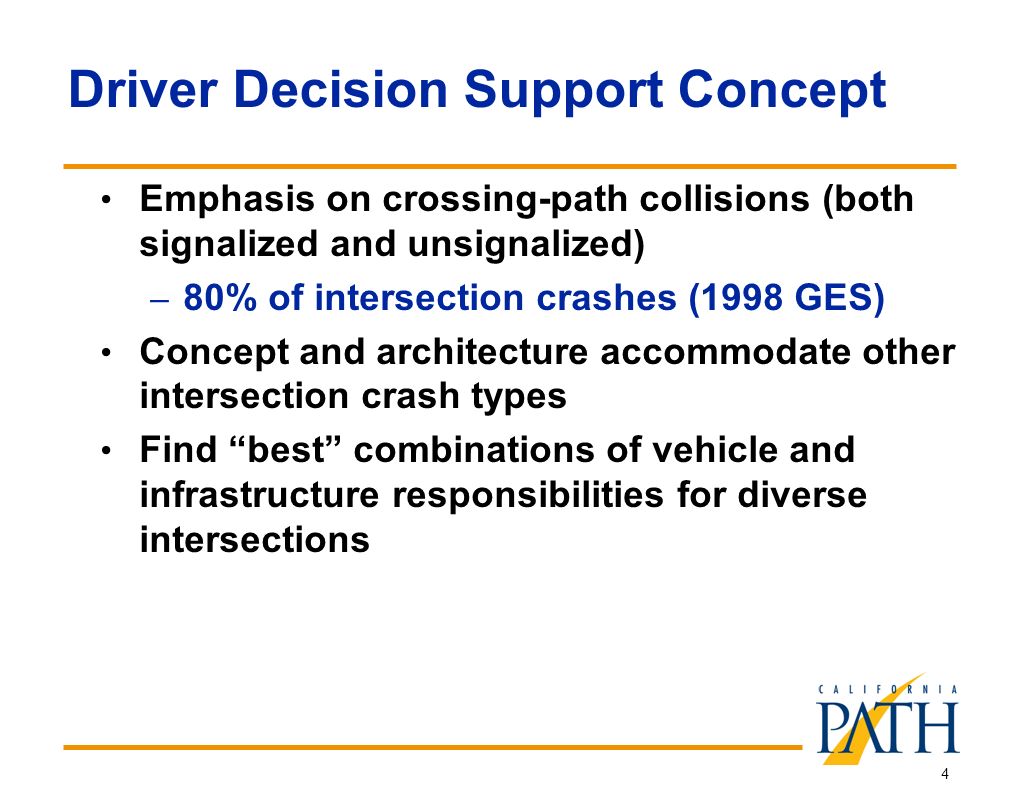 Driver Decision Support Concept

• Emphasis on crossing-path collisions (both signalized and unsignalized)

– 80% of intersection crashes (1998 GES)

• Concept and architecture accommodate other intersection crash types

• Find “best” combinations of vehicle and infrastructure responsibilities for diverse intersections

CALIFORNIA
PATH

4